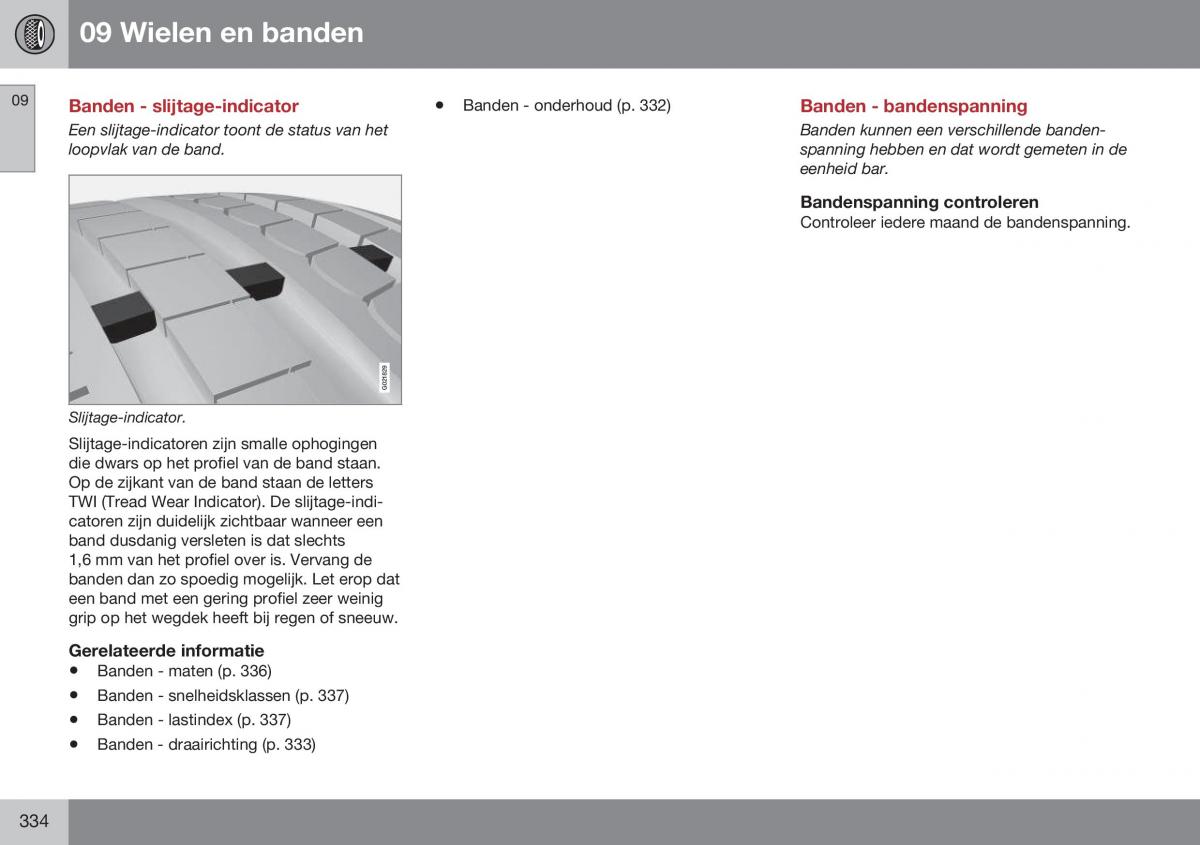 09 Wielen en banden

09

Banden - slijtage-indicator

Een slijtage-indicator toont de status van het loopvlak van de band.

G021829

Slijtage-indicator.

Slijtage-indicatoren zijn smalle ophogingen die dwars op het profiel van de band staan. Op de zijkant van de band staan de letters TWI (Tread Wear Indicator). De slijtage-indicatoren zijn duidelijk zichtbaar wanneer een band dusdanig versleten is dat slechts 1,6 mm van het profiel over is. Vervang de banden dan zo spoedig mogelijk. Let erop dat een band met een gering profiel zeer weinig grip op het wegdek heeft bij regen of sneeuw.

Gerelateerde informatie
• Banden - maten (p. 336)
• Banden - snelheidsklassen (p. 337)
• Banden - lastindex (p. 337)
• Banden - draairichting (p. 333)
• Banden - onderhoud (p. 332)

Banden - bandenspanning

Banden kunnen een verschillende bandenspanning hebben en dat wordt gemeten in de eenheid bar.

Bandenspanning controleren
Controleer iedere maand de bandenspanning.

334